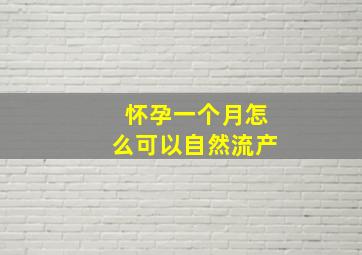 怀孕一个月怎么可以自然流产